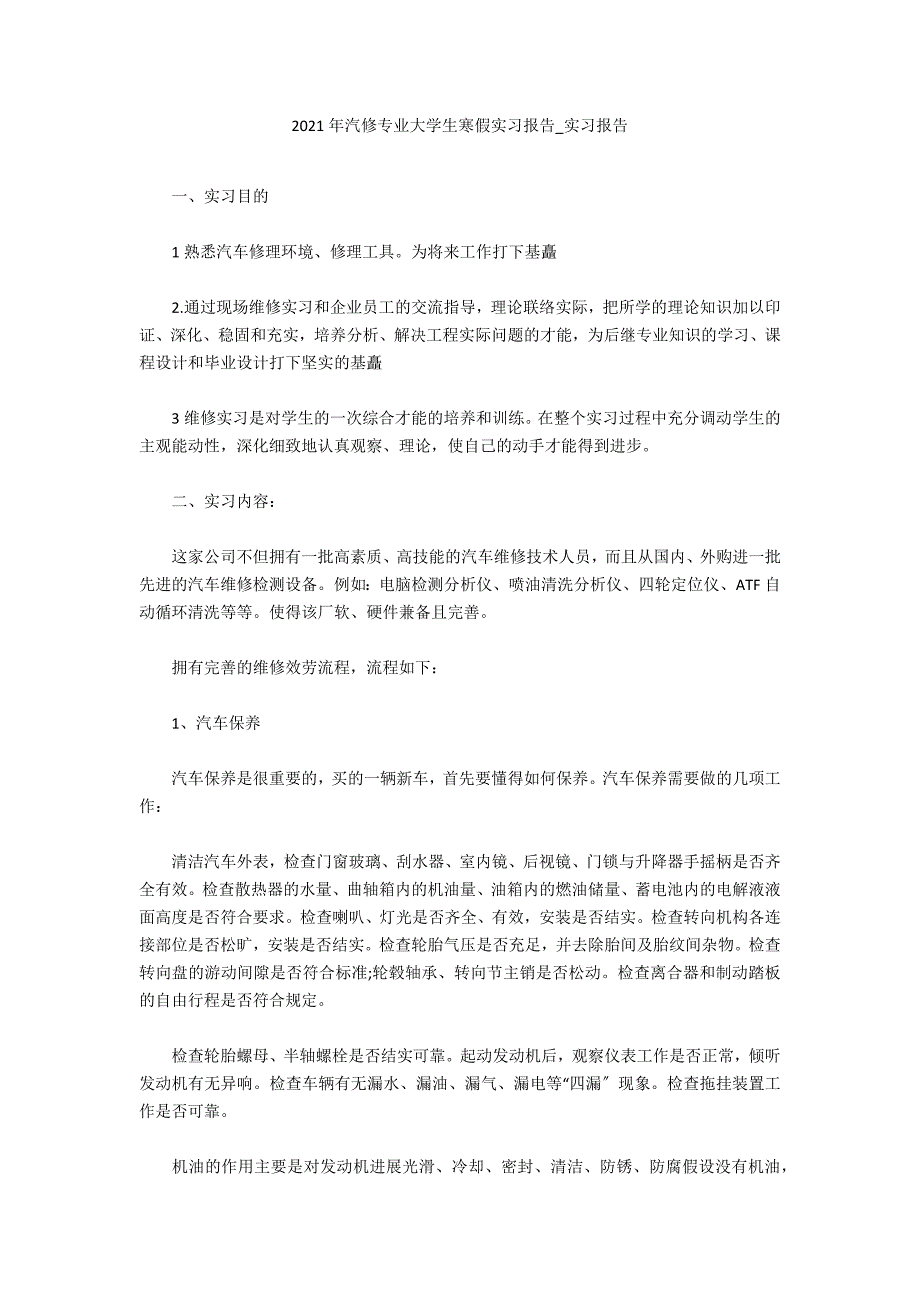 2021年汽修专业大学生寒假实习报告_实习报告

一、实习目的

1熟悉汽车修理环境、修理工具。为将来工作打下基矗

2.通过现场维修实习和企业员工的交流指导，理论联络实际，把所学的理论知识加以印证、深化、稳固和充实，培养分析、解决工程实际问题的才能，为后继专业知识的学习、课程设计和毕业设计打下坚实的基矗

3维修实习是对学生的一次综合才能的培养和训练。在整个实习过程中充分调动学生的主观能动性，深化细致地认真观察、理论，使自己的动手才能得到进步。

二、实习内容：

这家公司不但拥有一批高素质、高技能的汽车维修技术人员，而且从国内、外购进一批先进的汽车维修检测设备。例如：电脑检测分析仪、喷油清洗分析仪、四轮定位仪、ATF自动循环清洗等等。使得该厂软、硬件兼备且完善。

拥有完善的维修效劳流程，流程如下：

1、汽车保养

汽车保养是很重要的，买的一辆新车，首先要懂得如何保养。汽车保养需要做的几项工作：

清洁汽车外表，检查门窗玻璃、刮水器、室内镜、后视镜、门锁与升降器手摇柄是否齐全有效。检查散热器的水量、曲轴箱内的机油量、油箱内的燃油储量、蓄电池内的电解液液面高度是否符合要求。检查喇叭、灯光是否齐全、有效，安装是否结实。检查转向机构各连接部位是否松旷，安装是否结实。检查轮胎气压是否充足，并去除胎间及胎纹间杂物。检查转向盘的游动间隙是否符合标准;轮毂轴承、转向节主销是否松动。检查离合器和制动踏板的自由行程是否符合规定。

检查轮胎螺母、半轴螺栓是否结实可靠。起动发动机后，观察仪表工作是否正常，倾听发动机有无异响。检查车辆有无漏水、漏油、漏气、漏电等“四漏″现象。检查拖挂装置工作是否可靠。

机油的作用主要是对发动机进展光滑、冷却、密封、清洁、防锈、防腐假设没有机油，